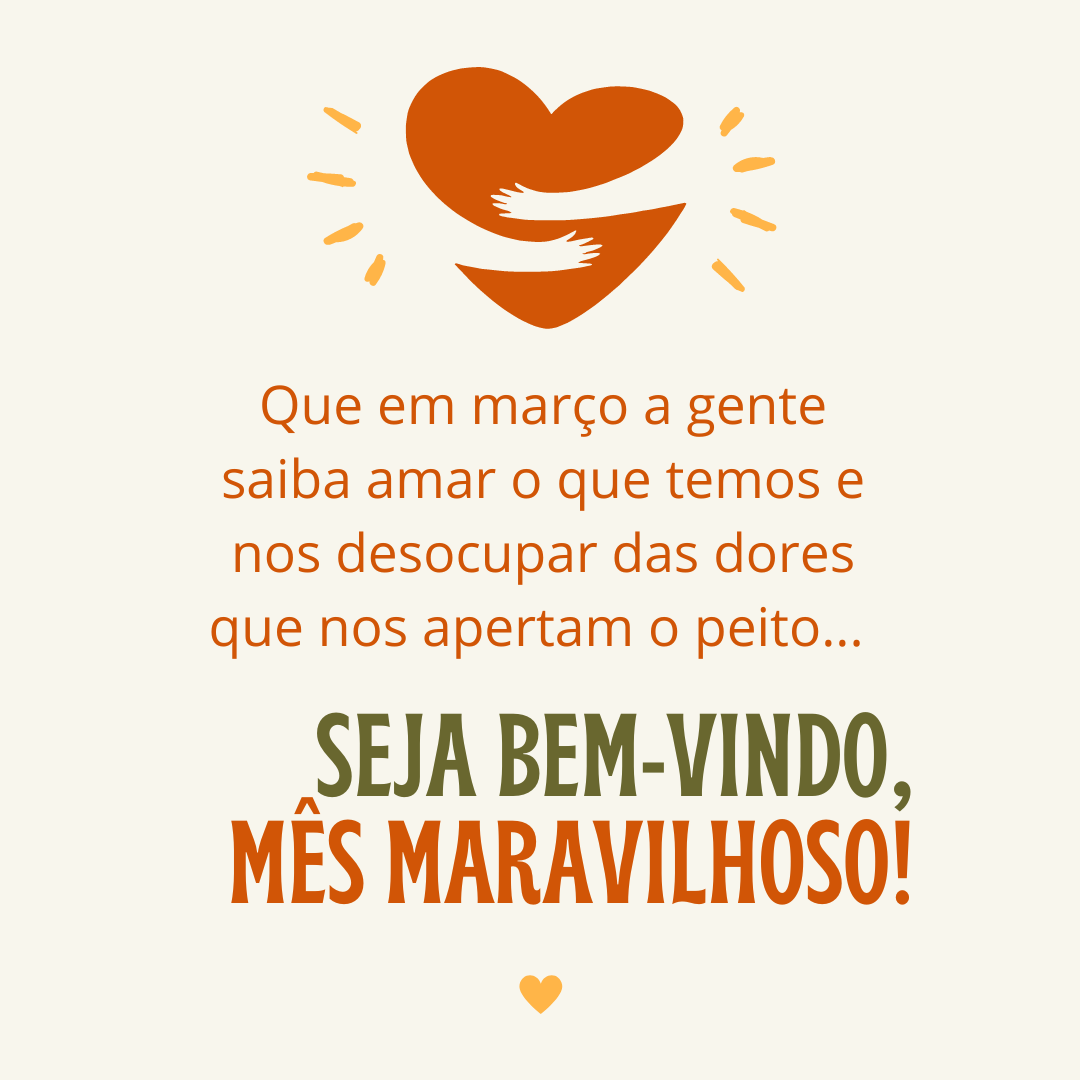 Que em março a gente saiba amar o que temos e nos desocupar das dores que nos apertam o peito...

SEJA BEM-VINDO, MÊS MARAVILHOSO!